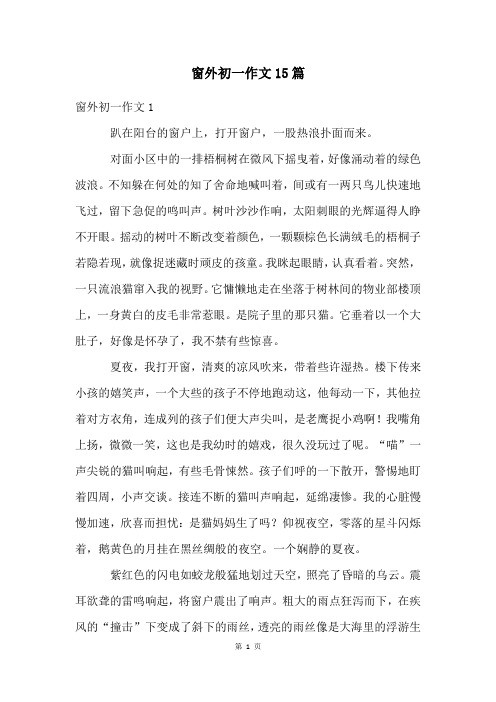 窗外初一作文15篇

窗外初一作文1

趴在阳台的窗户上，打开窗户，一股热浪扑面而来。

对面小区中的一排梧桐树在微风下摇曳着，好像涌动着的绿色波浪。不知躲在何处的知了舍命地喊叫着，间或有一两只鸟儿快速地飞过，留下急促的鸣叫声。树叶沙沙作响，太阳刺眼的光辉逼得人睁不开眼。摇动的树叶不断改变着颜色，一颗颗棕色长满绒毛的梧桐子若隐若现，就像捉迷藏时顽皮的孩童。我眯起眼睛，认真看着。突然，一只流浪猫窜入我的视野。它慵懒地走在坐落于树林间的物业部楼顶上，一身黄白的皮毛非常惹眼。是院子里的那只猫。它垂着以一个大肚子，好像是怀孕了，我不禁有些惊喜。

夏夜，我打开窗，清爽的凉风吹来，带着些许湿热。楼下传来小孩的嬉笑声，一个大些的孩子不停地跑动这，他每动一下，其他拉着对方衣角，连成列的孩子们便大声尖叫，是老鹰捉小鸡啊！我嘴角上扬，微微一笑，这也是我幼时的嬉戏，很久没玩过了呢。“喵”一声尖锐的猫叫响起，有些毛骨悚然。孩子们呼的一下散开，警惕地盯着四周，小声交谈。接连不断的猫叫声响起，延绵凄惨。我的心脏慢慢加速，欣喜而担忧：是猫妈妈生了吗？仰视夜空，零落的星斗闪烁着，鹅黄色的月挂在黑丝绸般的夜空。一个娴静的夏夜。

紫红色的闪电如蛟龙般猛地划过天空，照亮了昏暗的乌云。震耳欲聋的雷鸣响起，将窗户震出了响声。粗大的雨点狂泻而下，在疾风的“撞击”下变成了斜下的雨丝，透亮的雨丝像是大海里的浮游生

第 1 页